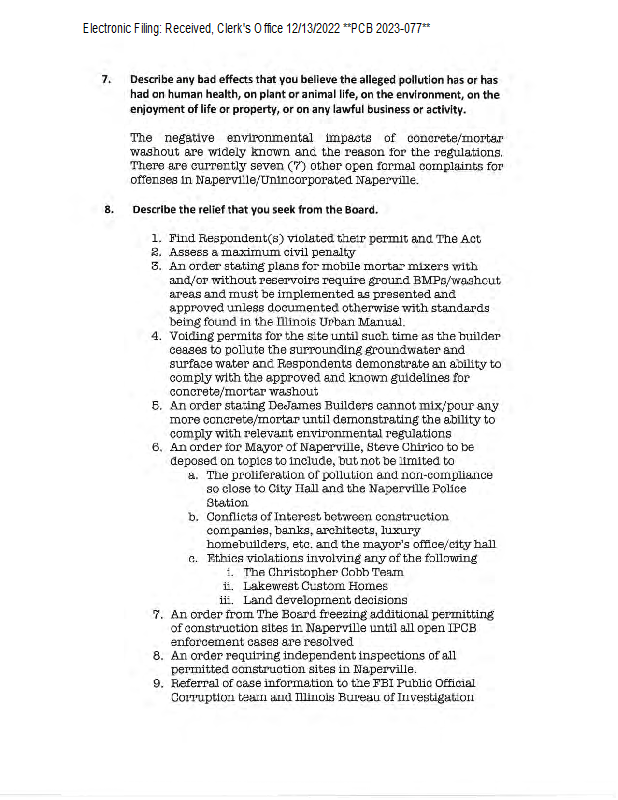 Electronic Filing: Received, Clerk's Office 12/13/2022 **PCB 2023-077**

7. Describe any bad effects that you believe the alleged pollution has or has had on human health, on plant or animal life, on the environment, on the enjoyment of life or property, or on any lawful business or activity.

The negative environmental impacts of concrete/mortar washout are widely known and the reason for the regulations. There are currently seven (7) other open formal complaints for offenses in Naperville/Unincorporated Naperville.

8. Describe the relief that you seek from the Board.

1. Find Respondent(s) violated their permit and The Act
2. Assess a maximum civil penalty
3. An order stating plans for mobile mortar mixers with and/or without reservoirs require ground BMPs/washout areas and must be implemented as presented and approved unless documented otherwise with standards being found in the Illinois Urban Manual.
4. Voiding permits for the site until such time as the builder ceases to pollute the surrounding groundwater and surface water and Respondents demonstrate an ability to comply with the approved and known guidelines for concrete/mortar washout
5. An order stating DeJames Builders cannot mix/pour any more concrete/mortar until demonstrating the ability to comply with relevant environmental regulations
6. An order for Mayor of Naperville, Steve Chirico to be deposed on topics to include, but not be limited to
a. The proliferation of pollution and non-compliance so close to City Hall and the Naperville Police Station
b. Conflicts of Interest between construction companies, banks, architects, luxury homebuilders, etc. and the mayor's office/city hall
c. Ethics violations involving any of the following
i. The Christopher Cobb Team
ii. Lakewest Custom Homes
iii. Land development decisions
7. An order from The Board freezing additional permitting of construction sites in Naperville until all open IPCB enforcement cases are resolved
8. An order requiring independent inspections of all permitted construction sites in Naperville.
9. Referral of case information to the FBI Public Official Corruption team and Illinois Bureau of Investigation